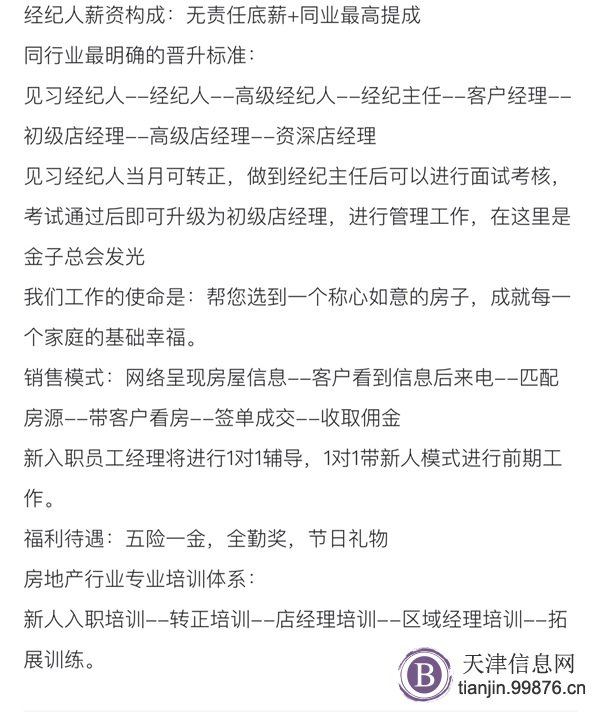 经纪人薪资构成：无责任底薪+同业最高提成
同行业最明确的晋升标准：
见习经纪人--经纪人--高级经纪人--经纪主任--客户经理--初级店经理--高级店经理--资深店经理
见习经纪人当月可转正，做到经纪主任后可以进行面试考核，考试通过后即可升级为初级店经理，进行管理工作，在这里是金子总会发光
我们工作的使命是：帮您选到一个称心如意的房子，成就每一个家庭的基础幸福。
销售模式：网络呈现房屋信息--客户看到信息后来电--匹配房源--带客户看房--签单成交--收取佣金
新入职员工经理将进行1对1辅导，1对1带新人模式进行前期工作。
福利待遇：五险一金，全勤奖，节日礼物
房地产行业专业培训体系：
新人入职培训--转正培训--店经理培训--区域经理培训--拓展训练。

B 天津信息网
tianjin.99876.cn